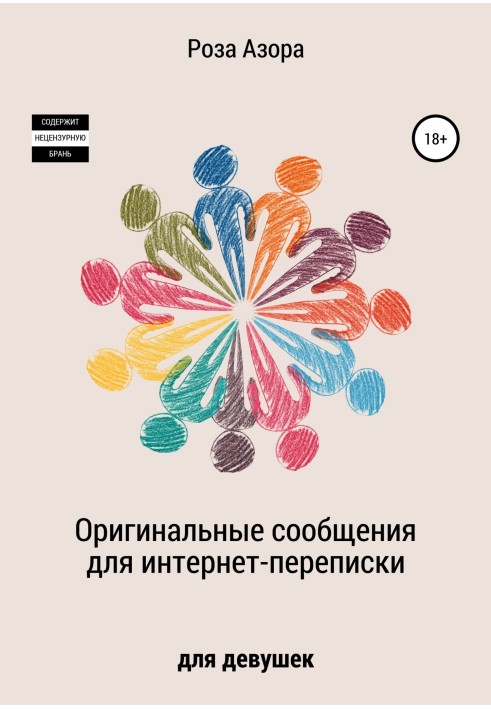 Роза Азора

СОДЕРЖИТ
НЕЦЕНЗУРНУЮ
БРАНЬ

18+

Оригинальные сообщения для интернет-переписки

для девушек